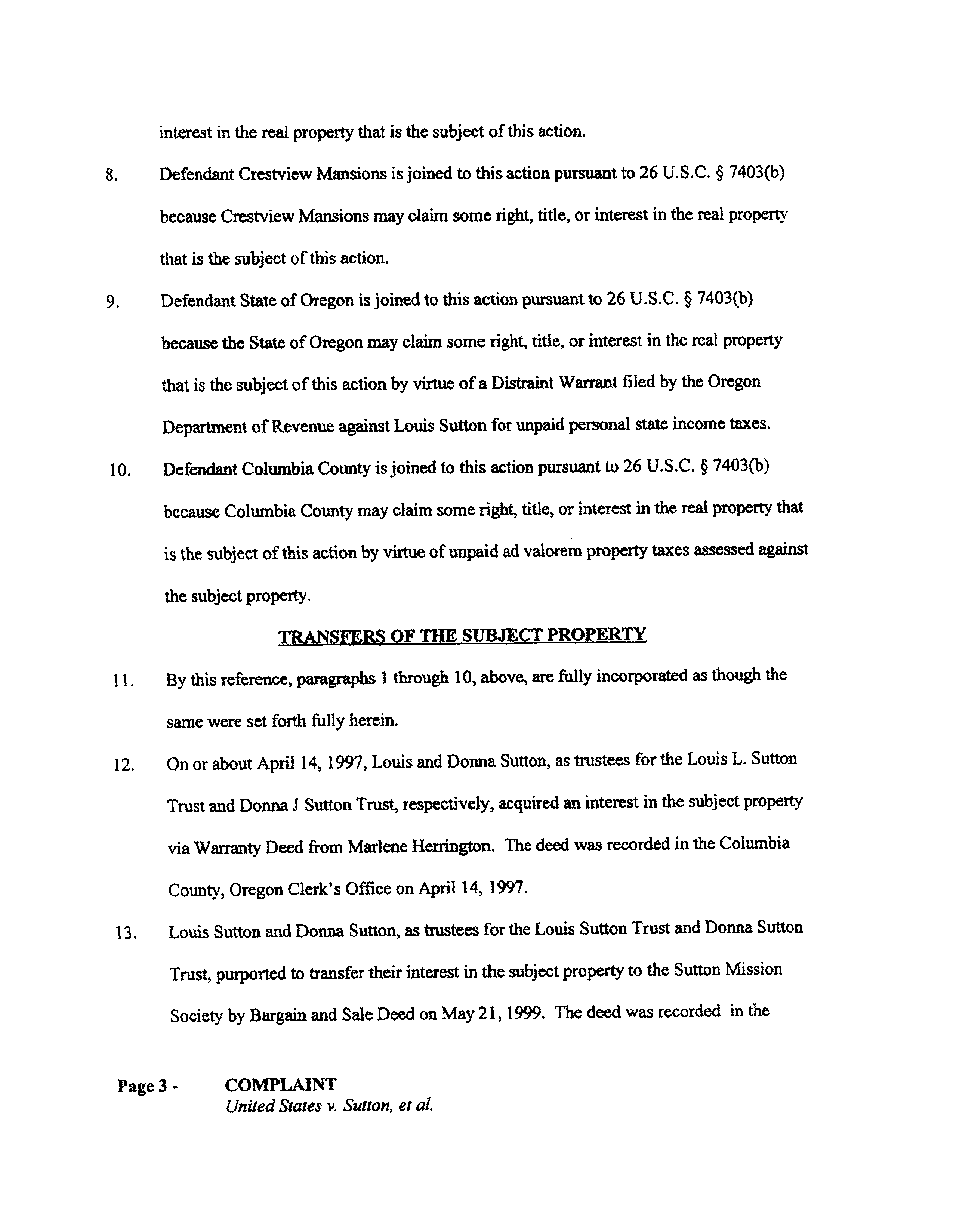 interest in the real property that is the subject of this action.

8. Defendant Crestview Mansions is joined to this action pursuant to 26 U.S.C. § 7403(b) because Crestview Mansions may claim some right, title, or interest in the real property that is the subject of this action.

9. Defendant State of Oregon is joined to this action pursuant to 26 U.S.C. § 7403(b) because the State of Oregon may claim some right, title, or interest in the real property that is the subject of this action by virtue of a Distraint Warrant filed by the Oregon Department of Revenue against Louis Sutton for unpaid personal state income taxes.

10. Defendant Columbia County is joined to this action pursuant to 26 U.S.C. § 7403(b) because Columbia County may claim some right, title, or interest in the real property that is the subject of this action by virtue of unpaid ad valorem property taxes assessed against the subject property.

TRANSFERS OF THE SUBJECT PROPERTY

11. By this reference, paragraphs 1 through 10, above, are fully incorporated as though the same were set forth fully herein.

12. On or about April 14, 1997, Louis and Donna Sutton, as trustees for the Louis L. Sutton Trust and Donna J Sutton Trust, respectively, acquired an interest in the subject property via Warranty Deed from Marlene Herrington. The deed was recorded in the Columbia County, Oregon Clerk's Office on April 14, 1997.

13. Louis Sutton and Donna Sutton, as trustees for the Louis Sutton Trust and Donna Sutton Trust, purported to transfer their interest in the subject property to the Sutton Mission Society by Bargain and Sale Deed on May 21, 1999. The deed was recorded in the

Page 3 - COMPLAINT
United States v. Sutton, et al.